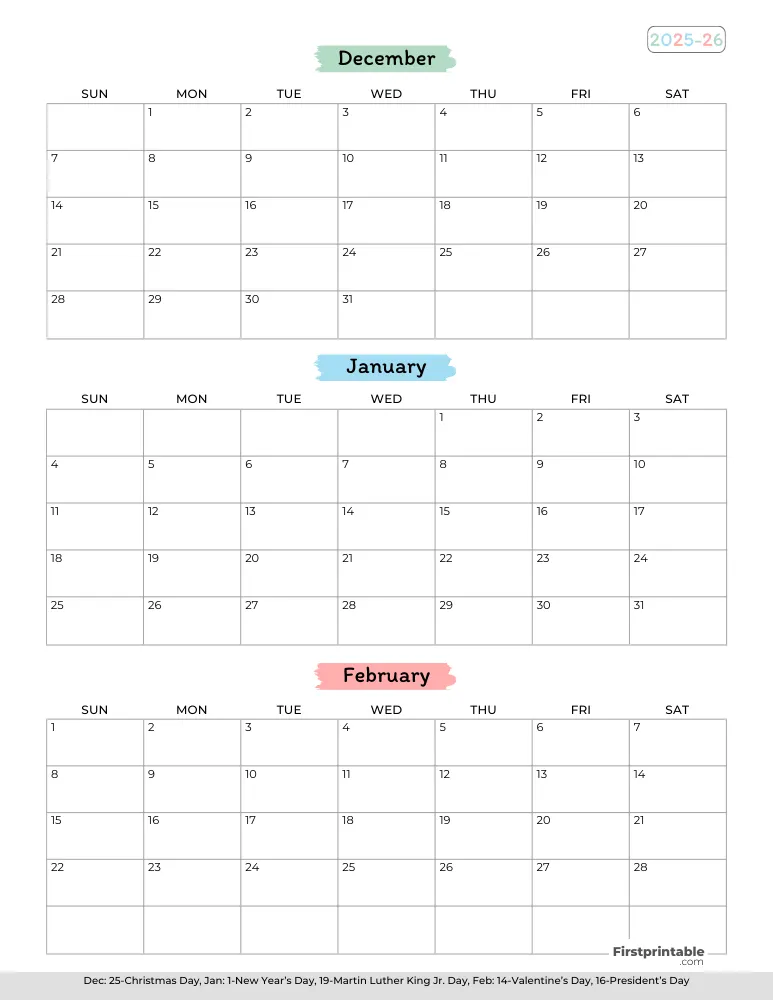 2025-26

December

| SUN | MON | TUE | WED | THU | FRI | SAT |
|---|---|---|---|---|---|---|
| | 1 | 2 | 3 | 4 | 5 | 6 |
| 7 | 8 | 9 | 10 | 11 | 12 | 13 |
| 14 | 15 | 16 | 17 | 18 | 19 | 20 |
| 21 | 22 | 23 | 24 | 25 | 26 | 27 |
| 28 | 29 | 30 | 31 | | | |

January

| SUN | MON | TUE | WED | THU | FRI | SAT |
|---|---|---|---|---|---|---|
| | | | | 1 | 2 | 3 |
| 4 | 5 | 6 | 7 | 8 | 9 | 10 |
| 11 | 12 | 13 | 14 | 15 | 16 | 17 |
| 18 | 19 | 20 | 21 | 22 | 23 | 24 |
| 25 | 26 | 27 | 28 | 29 | 30 | 31 |

February

| SUN | MON | TUE | WED | THU | FRI | SAT |
|---|---|---|---|---|---|---|
| 1 | 2 | 3 | 4 | 5 | 6 | 7 |
| 8 | 9 | 10 | 11 | 12 | 13 | 14 |
| 15 | 16 | 17 | 18 | 19 | 20 | 21 |
| 22 | 23 | 24 | 25 | 26 | 27 | 28 |
| | | | | | | |

Firstprintable .com

Dec: 25-Christmas Day, Jan: 1-New Year's Day, 19-Martin Luther King Jr. Day, Feb: 14-Valentine's Day, 16-President's Day